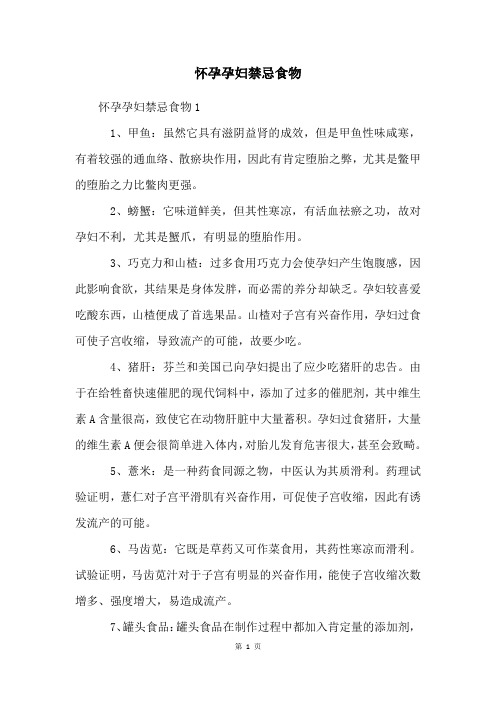 怀孕孕妇禁忌食物

怀孕孕妇禁忌食物1

1、甲鱼：虽然它具有滋阴益肾的成效，但是甲鱼性味咸寒，有着较强的通血络、散瘀块作用，因此有肯定堕胎之弊，尤其是鳖甲的堕胎之力比鳖肉更强。

2、螃蟹：它味道鲜美，但其性寒凉，有活血祛瘀之功，故对孕妇不利，尤其是蟹爪，有明显的堕胎作用。

3、巧克力和山楂：过多食用巧克力会使孕妇产生饱腹感，因此影响食欲，其结果是身体发胖，而必需的养分却缺乏。孕妇较喜爱吃酸东西，山楂便成了首选果品。山楂对子宫有兴奋作用，孕妇过食可使子宫收缩，导致流产的可能，故要少吃。

4、猪肝：芬兰和美国已向孕妇提出了应少吃猪肝的忠告。由于在给牲畜快速催肥的现代饲料中，添加了过多的催肥剂，其中维生素A含量很高，致使它在动物肝脏中大量蓄积。孕妇过食猪肝，大量的维生素A便会很简单进入体内，对胎儿发育危害很大，甚至会致畸。

5、薏米：是一种药食同源之物，中医认为其质滑利。药理试验证明，薏仁对子宫平滑肌有兴奋作用，可促使子宫收缩，因此有诱发流产的可能。

6、马齿苋：它既是草药又可作菜食用，其药性寒凉而滑利。试验证明，马齿苋汁对于子宫有明显的兴奋作用，能使子宫收缩次数增多、强度增大，易造成流产。

7、罐头食品：罐头食品在制作过程中都加入肯定量的添加剂，

第 1 页